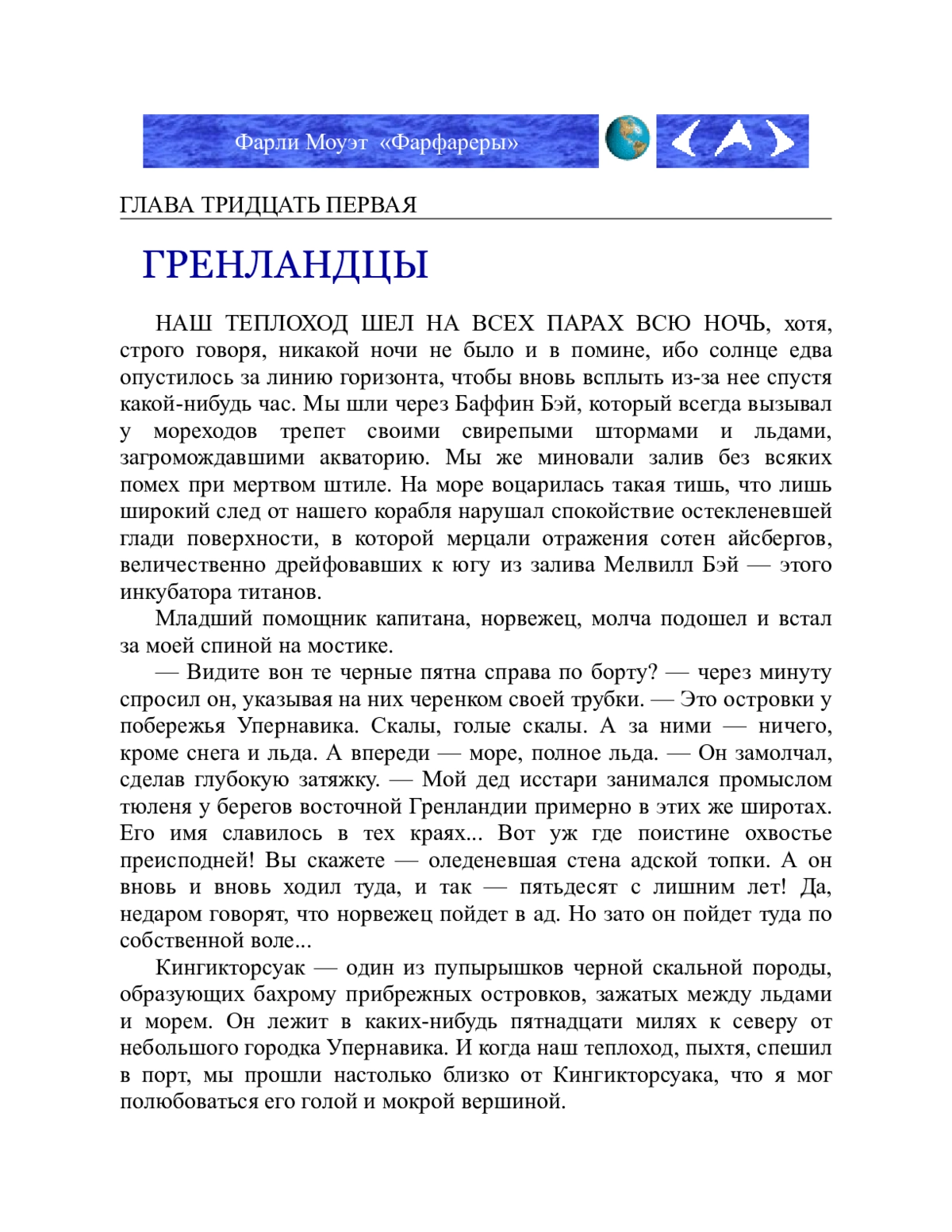 Фарли Моуэт «Фарфареры»

ГЛАВА ТРИДЦАТЬ ПЕРВАЯ

ГРЕНЛАНДЦЫ

НАШ ТЕПЛОХОД ШЕЛ НА ВСЕХ ПАРАХ ВСЮ НОЧЬ, хотя, строго говоря, никакой ночи не было и в помине, ибо солнце едва опустилось за линию горизонта, чтобы вновь всплыть из-за нее спустя какой-нибудь час. Мы шли через Баффин Бэй, который всегда вызывал у мореходов трепет своими свирепыми штормами и льдами, загромождавшими акваторию. Мы же миновали залив без всяких помех при мертвом штиле. На море воцарилась такая тишь, что лишь широкий след от нашего корабля нарушал спокойствие остекленевшей глади поверхности, в которой мерцали отражения сотен айсбергов, величественно дрейфовавших к югу из залива Мелвилл Бэй — этого инкубатора титанов.

Младший помощник капитана, норвежец, молча подошел и встал за моей спиной на мостике.

— Видите вон те черные пятна справа по борту? — через минуту спросил он, указывая на них черенком своей трубки. — Это островки у побережья Упернавика. Скалы, голые скалы. А за ними — ничего, кроме снега и льда. А впереди — море, полное льда. — Он замолчал, сделав глубокую затяжку. — Мой дед исстари занимался промыслом тюленя у берегов восточной Гренландии примерно в этих же широтах. Его имя славилось в тех краях... Вот уж где поистине охвостье преисподней! Вы скажете — оледеневшая стена адской топки. А он вновь и вновь ходил туда, и так — пятьдесят с лишним лет! Да, недаром говорят, что норвежец пойдет в ад. Но зато он пойдет туда по собственной воле...

Кингикторсуак — один из пупырышков черной скальной породы, образующих бахрому прибрежных островков, зажатых между льдами и морем. Он лежит в каких-нибудь пятнадцати милях к северу от небольшого городка Упернавика. И когда наш теплоход, пыхтя, спешил в порт, мы прошли настолько близко от Кингикторсуака, что я мог полюбоваться его голой и мокрой вершиной.